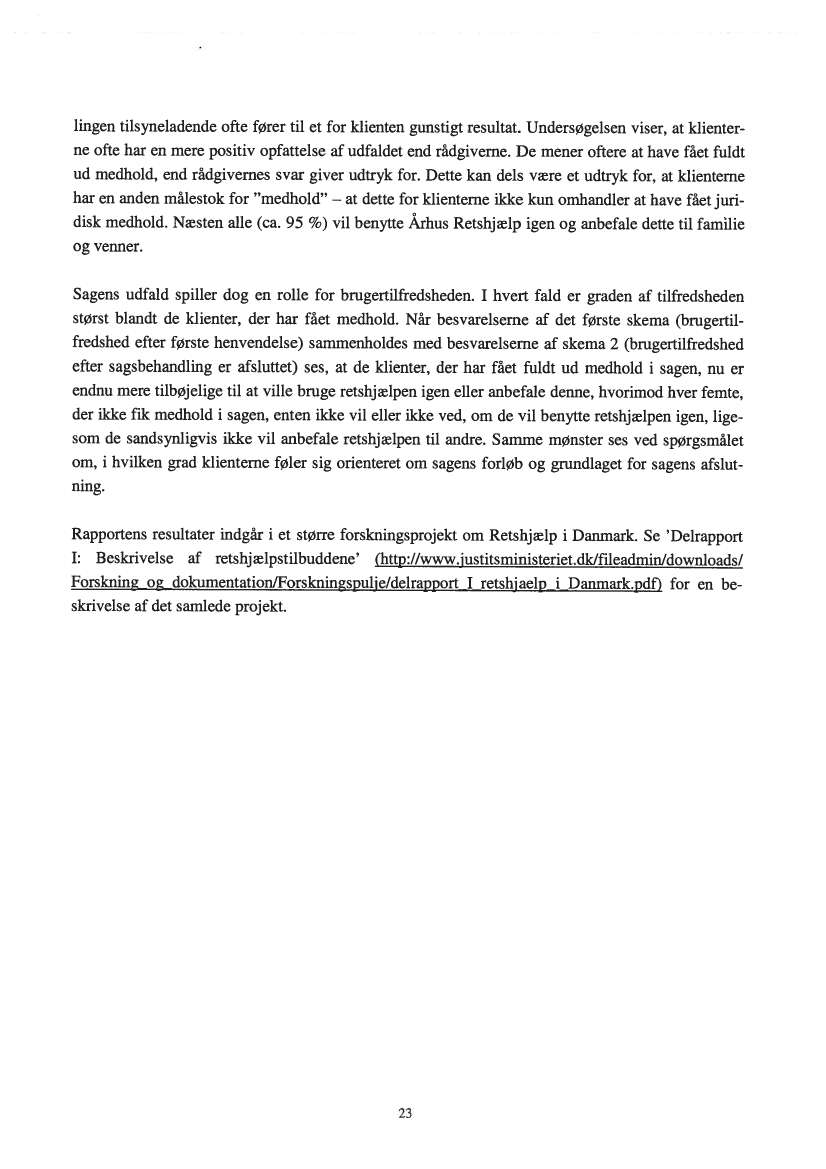 lingen tilsyneladende ofte fører til et for klienten gunstigt resultat. Undersøgelsen viser, at klienterne ofte har en mere positiv opfattelse af udfaldet end rådgiverne. De mener oftere at have fået fuldt ud medhold, end rådgivernes svar giver udtryk for. Dette kan dels være et udtryk for, at klienterne har en anden målestok for "medhold" – at dette for klienterne ikke kun omhandler at have fået juridisk medhold. Næsten alle (ca. 95 %) vil benytte Århus Retshjælp igen og anbefale dette til familie og venner.

Sagens udfald spiller dog en rolle for brugertilfredsheden. I hvert fald er graden af tilfredsheden størst blandt de klienter, der har fået medhold. Når besvarelserne af det første skema (brugertilfredshed efter første henvendelse) sammenholdes med besvarelserne af skema 2 (brugertilfredshed efter sagsbehandling er afsluttet) ses, at de klienter, der har fået fuldt ud medhold i sagen, nu er endnu mere tilbøjelige til at ville bruge retshjælpen igen eller anbefale denne, hvorimod hver femte, der ikke fik medhold i sagen, enten ikke vil eller ikke ved, om de vil benytte retshjælpen igen, ligesom de sandsynligvis ikke vil anbefale retshjælpen til andre. Samme mønster ses ved spørgsmålet om, i hvilken grad klienterne føler sig orienteret om sagens forløb og grundlaget for sagens afslutning.

Rapportens resultater indgår i et større forskningsprojekt om Retshjælp i Danmark. Se 'Delrapport I: Beskrivelse af retshjælpstilbuddene' (http://www.justitsministeriet.dk/fileadmin/downloads/Forskning_og_dokumentation/Forskningspulje/delrapport_I_retshjaelp_i_Danmark.pdf) for en beskrivelse af det samlede projekt.

23